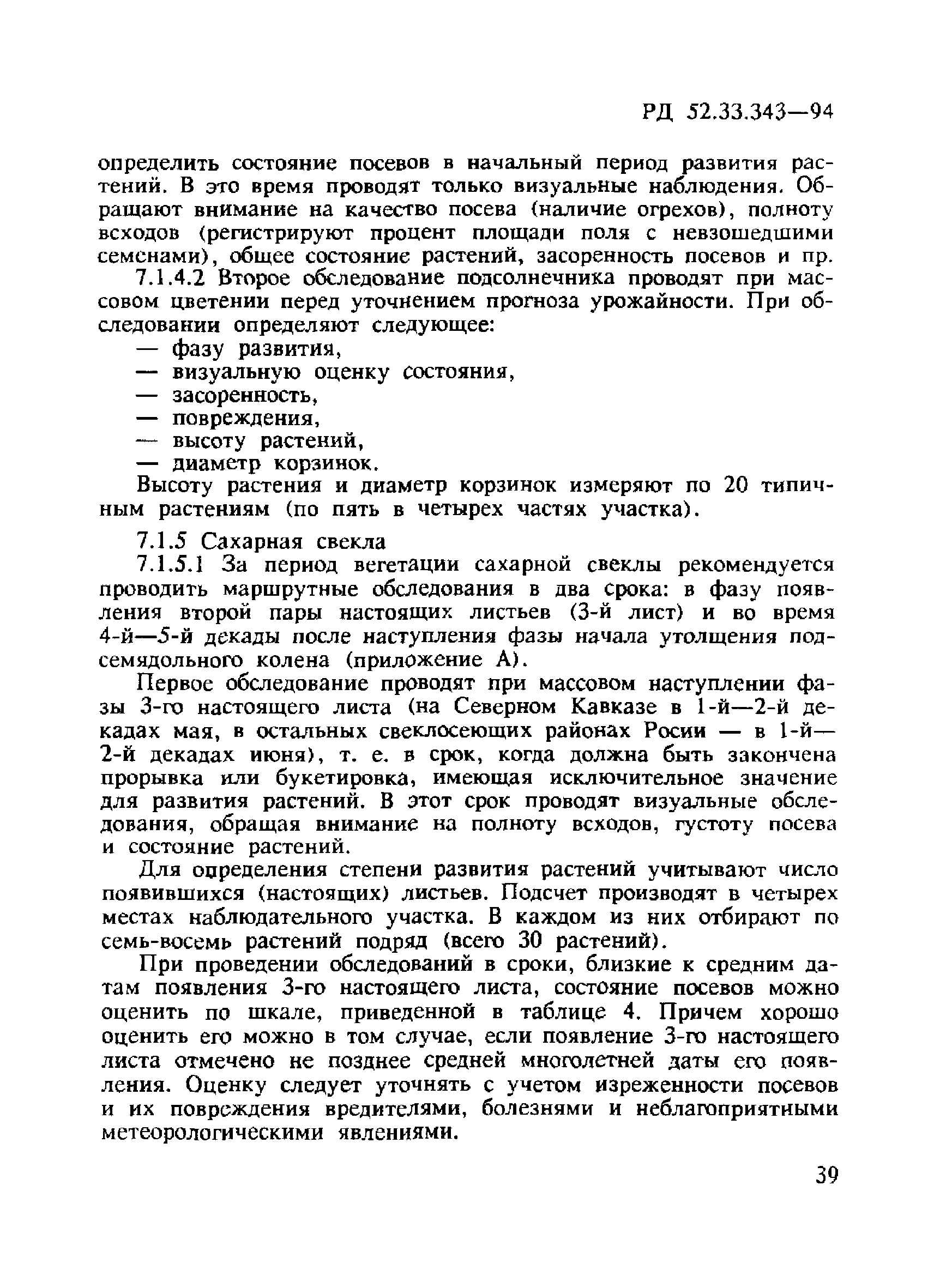 РД 52.33.343—94

определить состояние посевов в начальный период развития растений. В это время проводят только визуальные наблюдения. Обращают внимание на качество посева (наличие огрехов), полноту всходов (регистрируют процент площади поля с невзошедшими семенами), общее состояние растений, засоренность посевов и пр.

7.1.4.2 Второе обследование подсолнечника проводят при массовом цветении перед уточнением прогноза урожайности. При обследовании определяют следующее:

— фазу развития,
— визуальную оценку состояния,
— засоренность,
— повреждения,
— высоту растений,
— диаметр корзинок.

Высоту растения и диаметр корзинок измеряют по 20 типичным растениям (по пять в четырех частях участка).

7.1.5 Сахарная свекла

7.1.5.1 За период вегетации сахарной свеклы рекомендуется проводить маршрутные обследования в два срока: в фазу появления второй пары настоящих листьев (3-й лист) и во время 4-й—5-й декады после наступления фазы начала утолщения подсемядольного колена (приложение А).

Первое обследование проводят при массовом наступлении фазы 3-го настоящего листа (на Северном Кавказе в 1-й—2-й декадах мая, в остальных свеклосеющих районах Росии — в 1-й—2-й декадах июня), т. е. в срок, когда должна быть закончена прорывка или букетировка, имеющая исключительное значение для развития растений. В этот срок проводят визуальные обследования, обращая внимание на полноту всходов, густоту посева и состояние растений.

Для определения степени развития растений учитывают число появившихся (настоящих) листьев. Подсчет производят в четырех местах наблюдательного участка. В каждом из них отбирают по семь-восемь растений подряд (всего 30 растений).

При проведении обследований в сроки, близкие к средним датам появления 3-го настоящего листа, состояние посевов можно оценить по шкале, приведенной в таблице 4. Причем хорошо оценить его можно в том случае, если появление 3-го настоящего листа отмечено не позднее средней многолетней даты его появления. Оценку следует уточнять с учетом изреженности посевов и их повреждения вредителями, болезнями и неблагоприятными метеорологическими явлениями.

39